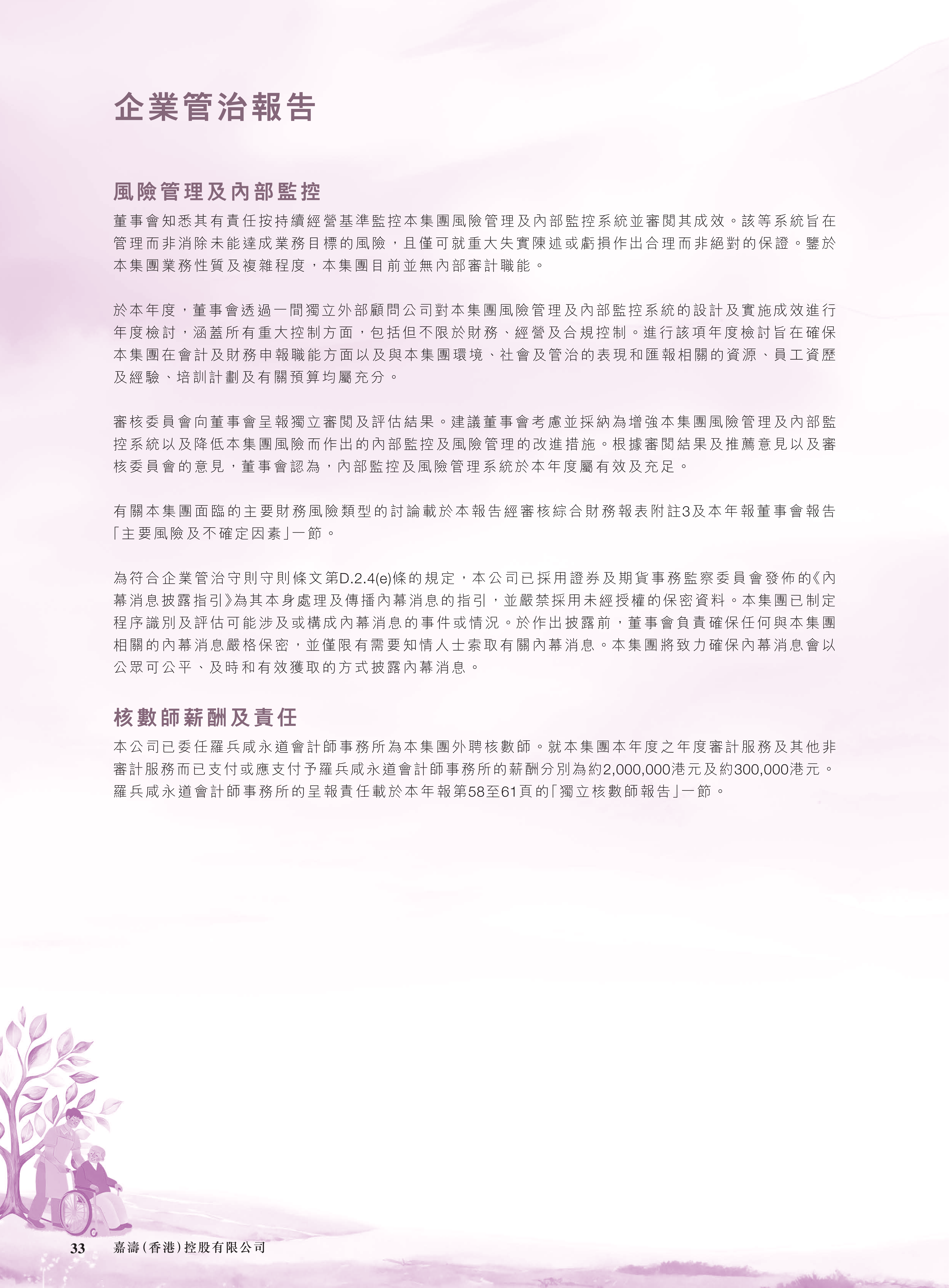 企業管治報告

風險管理及內部監控

董事會知悉其有責任按持續經營基準監控本集團風險管理及內部監控系統並審閱其成效。該等系統旨在管理而非消除未能達成業務目標的風險，且僅可就重大失實陳述或虧損作出合理而非絕對的保證。鑒於本集團業務性質及複雜程度，本集團目前並無內部審計職能。

於本年度，董事會透過一間獨立外部顧問公司對本集團風險管理及內部監控系統的設計及實施成效進行年度檢討，涵蓋所有重大控制方面，包括但不限於財務、經營及合規控制。進行該項年度檢討旨在確保本集團在會計及財務申報職能方面以及與本集團環境、社會及管治的表現和匯報相關的資源、員工資歷及經驗、培訓計劃及有關預算均屬充分。

審核委員會向董事會呈報獨立審閱及評估結果。建議董事會考慮並採納為增強本集團風險管理及內部監控系統以及降低本集團風險而作出的內部監控及風險管理的改進措施。根據審閱結果及推薦意見以及審核委員會的意見，董事會認為，內部監控及風險管理系統於本年度屬有效及充足。

有關本集團面臨的主要財務風險類型的討論載於本報告經審核綜合財務報表附註3及本年報董事會報告「主要風險及不確定因素」一節。

為符合企業管治守則守則條文第D.2.4(e)條的規定，本公司已採用證券及期貨事務監察委員會發佈的《內幕消息披露指引》為其本身處理及傳播內幕消息的指引，並嚴禁採用未經授權的保密資料。本集團已制定程序識別及評估可能涉及或構成內幕消息的事件或情況。於作出披露前，董事會負責確保任何與本集團相關的內幕消息嚴格保密，並僅限有需要知情人士索取有關內幕消息。本集團將致力確保內幕消息會以公眾可公平、及時和有效獲取的方式披露內幕消息。

核數師薪酬及責任

本公司已委任羅兵咸永道會計師事務所為本集團外聘核數師。就本集團本年度之年度審計服務及其他非審計服務而已支付或應支付予羅兵咸永道會計師事務所的薪酬分別為約2,000,000港元及約300,000港元。羅兵咸永道會計師事務所的呈報責任載於本年報第58至61頁的「獨立核數師報告」一節。

33 嘉濤(香港)控股有限公司